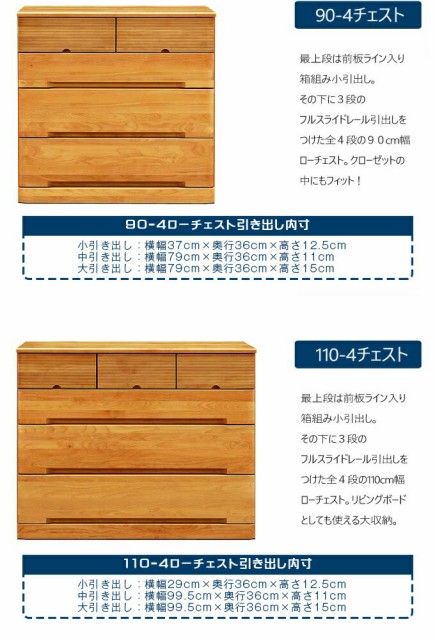 90-4チェスト

最上段は前板ライン入り箱組み小引出し。その下に３段のフルスライドレール引出しをつけた全４段の９０cm幅ローチェスト。クローゼットの中にもフィット！

90-4ローチェスト引き出し内寸

小引き出し：横幅37cm×奥行36cm×高さ12.5cm
中引き出し：横幅79cm×奥行36cm×高さ11cm
大引き出し：横幅79cm×奥行36cm×高さ15cm

110-4チェスト

最上段は前板ライン入り箱組み小引出し。その下に３段のフルスライドレール引出しをつけた全４段の110cm幅ローチェスト。リビングボードとしても使える大収納。

110-4ローチェスト引き出し内寸

小引き出し：横幅29cm×奥行36cm×高さ12.5cm
中引き出し：横幅99.5cm×奥行36cm×高さ11cm
大引き出し：横幅99.5cm×奥行36cm×高さ15cm